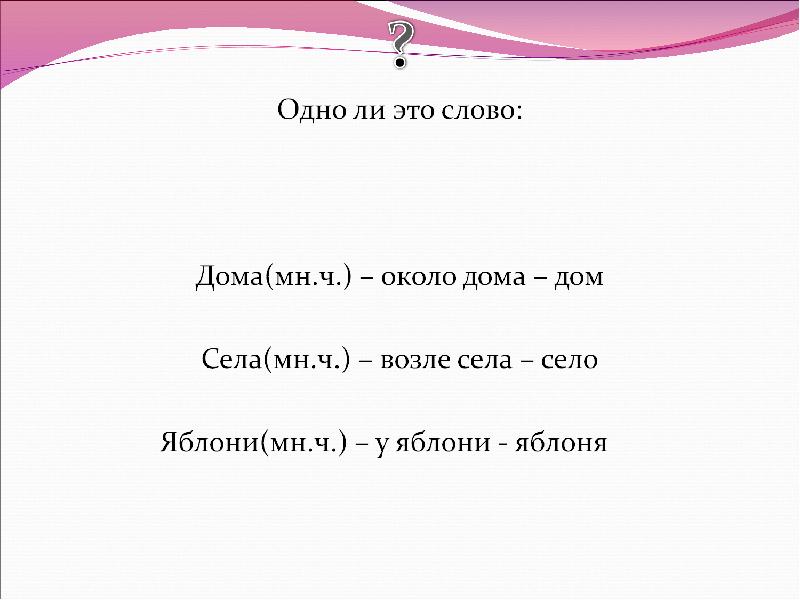 ?

Одно ли это слово:

Дома(мн.ч.) – около дома – дом

Села(мн.ч.) – возле села – село

Яблони(мн.ч.) – у яблони - яблоня